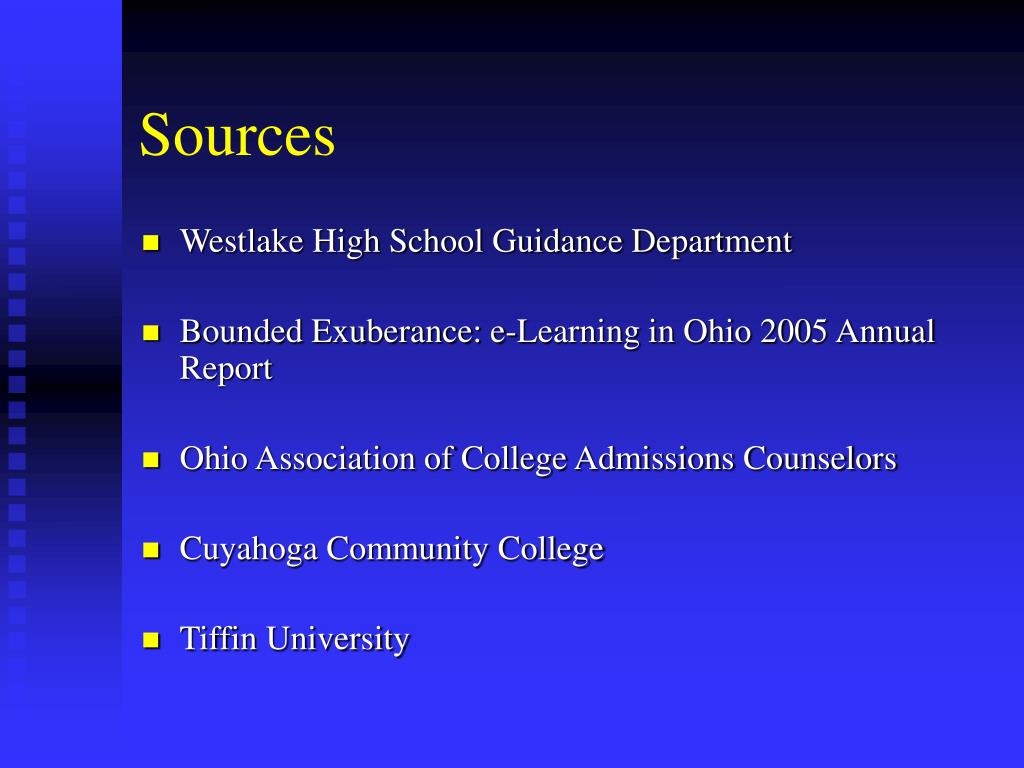 Sources

- Westlake High School Guidance Department
- Bounded Exuberance: e-Learning in Ohio 2005 Annual Report
- Ohio Association of College Admissions Counselors
- Cuyahoga Community College
- Tiffin University